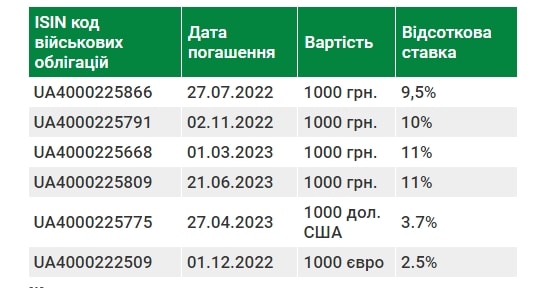 | ISIN код військових облігацій | Дата погашення | Вартість | Відсоткова ставка |
|---|---|---|---|
| UA4000225866 | 27.07.2022 | 1000 грн. | 9,5% |
| UA4000225791 | 02.11.2022 | 1000 грн. | 10% |
| UA4000225668 | 01.03.2023 | 1000 грн. | 11% |
| UA4000225809 | 21.06.2023 | 1000 грн. | 11% |
| UA4000225775 | 27.04.2023 | 1000 дол. США | 3.7% |
| UA4000222509 | 01.12.2022 | 1000 євро | 2.5% |